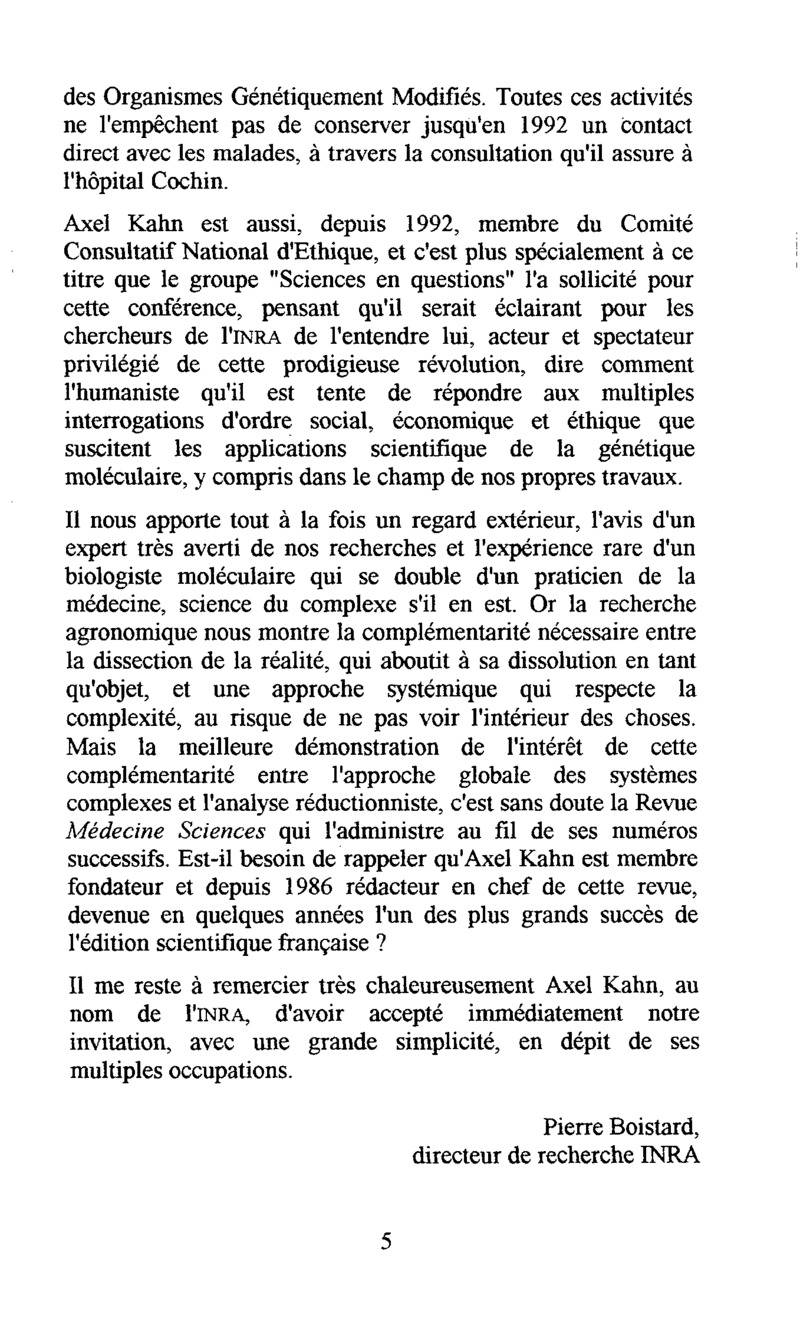 des Organismes Génétiquement Modifiés. Toutes ces activités ne l'empêchent pas de conserver jusqu'en 1992 un contact direct avec les malades, à travers la consultation qu'il assure à l'hôpital Cochin.

Axel Kahn est aussi, depuis 1992, membre du Comité Consultatif National d'Ethique, et c'est plus spécialement à ce titre que le groupe "Sciences en questions" l'a sollicité pour cette conférence, pensant qu'il serait éclairant pour les chercheurs de l'INRA de l'entendre lui, acteur et spectateur privilégié de cette prodigieuse révolution, dire comment l'humaniste qu'il est tente de répondre aux multiples interrogations d'ordre social, économique et éthique que suscitent les applications scientifique de la génétique moléculaire, y compris dans le champ de nos propres travaux.

Il nous apporte tout à la fois un regard extérieur, l'avis d'un expert très averti de nos recherches et l'expérience rare d'un biologiste moléculaire qui se double d'un praticien de la médecine, science du complexe s'il en est. Or la recherche agronomique nous montre la complémentarité nécessaire entre la dissection de la réalité, qui aboutit à sa dissolution en tant qu'objet, et une approche systémique qui respecte la complexité, au risque de ne pas voir l'intérieur des choses. Mais la meilleure démonstration de l'intérêt de cette complémentarité entre l'approche globale des systèmes complexes et l'analyse réductionniste, c'est sans doute la Revue Médecine Sciences qui l'administre au fil de ses numéros successifs. Est-il besoin de rappeler qu'Axel Kahn est membre fondateur et depuis 1986 rédacteur en chef de cette revue, devenue en quelques années l'un des plus grands succès de l'édition scientifique française ?

Il me reste à remercier très chaleureusement Axel Kahn, au nom de l'INRA, d'avoir accepté immédiatement notre invitation, avec une grande simplicité, en dépit de ses multiples occupations.

Pierre Boistard,
directeur de recherche INRA

5